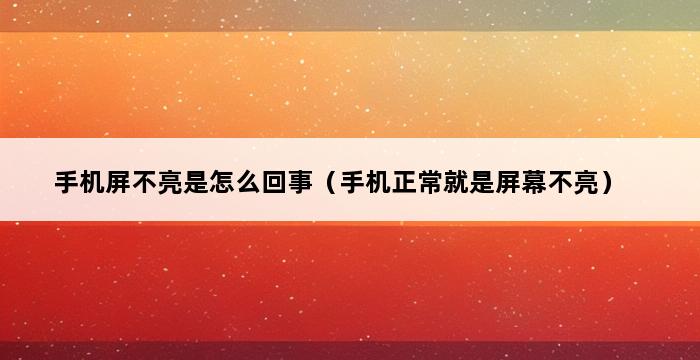 手机屏不亮是怎么回事（手机正常就是屏幕不亮）